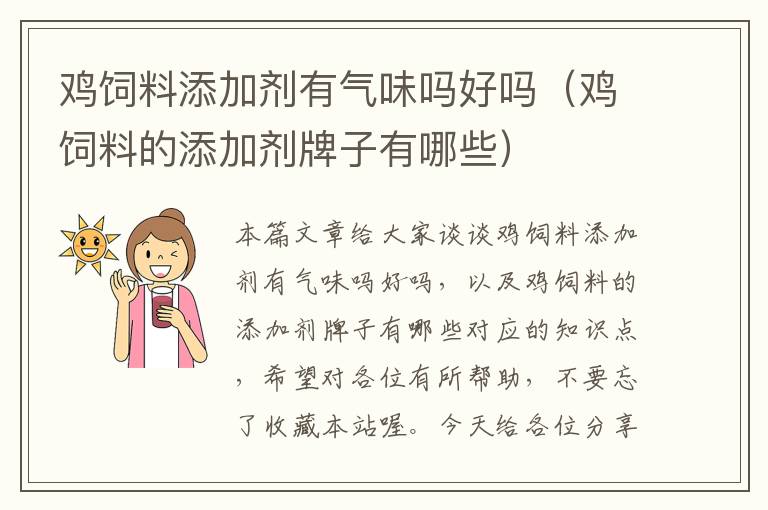 鸡饲料添加剂有气味吗好吗（鸡饲料的添加剂牌子有哪些）

本篇文章给大家谈谈鸡饲料添加剂有气味吗好吗，以及鸡饲料的添加剂牌子有哪些对应的知识点，希望对各位有所帮助，不要忘了收藏本站喔。今天给各位分享